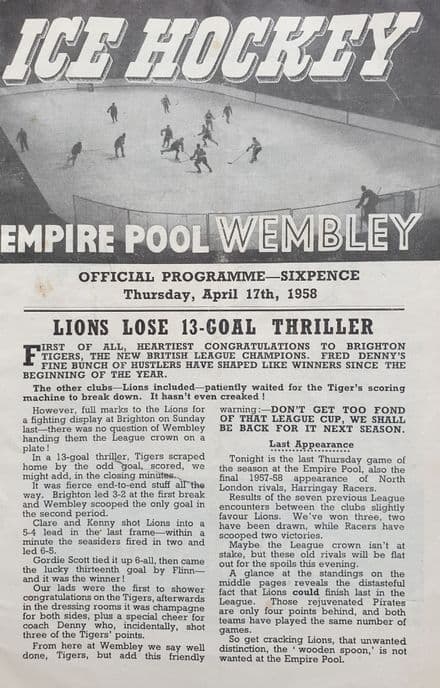 ICE HOCKEY

EMPIRE POOL WEMBLEY

OFFICIAL PROGRAMME—SIXPENCE
Thursday, April 17th, 1958

LIONS LOSE 13-GOAL THRILLER

FIRST OF ALL, HEARTIEST CONGRATULATIONS TO BRIGHTON TIGERS, THE NEW BRITISH LEAGUE CHAMPIONS. FRED DENNY'S FINE BUNCH OF HUSTLERS HAVE SHAPED LIKE WINNERS SINCE THE BEGINNING OF THE YEAR.

The other clubs—Lions included—patiently waited for the Tiger's scoring machine to break down. It hasn't even creaked!

However, full marks to the Lions for a fighting display at Brighton on Sunday last—there was no question of Wembley handing them the League crown on a plate!

In a 13-goal thriller, Tigers scraped home by the odd goal, scored, we might add, in the closing minutes.

It was fierce end-to-end stuff all the way. Brighton led 3-2 at the first break and Wembley scooped the only goal in the second period.

Clare and Kenny shot Lions into a 5-4 lead in the last frame—within a minute the seasiders fired in two and led 6-5.

Gordie Scott tied it up 6-all, then came the lucky thirteenth goal by Flinn—and it was the winner!

Our lads were the first to shower congratulations on the Tigers, afterwards in the dressing rooms it was champagne for both sides, plus a special cheer for coach Denny who, incidentally, shot three of the Tigers' points.

From here at Wembley we say well done, Tigers, but add this friendly warning:—DON'T GET TOO FOND OF THAT LEAGUE CUP, WE SHALL BE BACK FOR IT NEXT SEASON.

Last Appearance

Tonight is the last Thursday game of the season at the Empire Pool, also the final 1957-58 appearance of North London rivals, Harringay Racers.

Results of the seven previous League encounters between the clubs slightly favour Lions. We've won three, two have been drawn, while Racers have scooped two victories.

Maybe the League crown isn't at stake, but these old rivals will be flat out for the spoils this evening.

A glance at the standings on the middle pages reveals the distasteful fact that Lions could finish last in the League. Those rejuvenated Pirates are only four points behind, and both teams have played the same number of games.

So get cracking Lions, that unwanted distinction, the 'wooden spoon,' is not wanted at the Empire Pool.